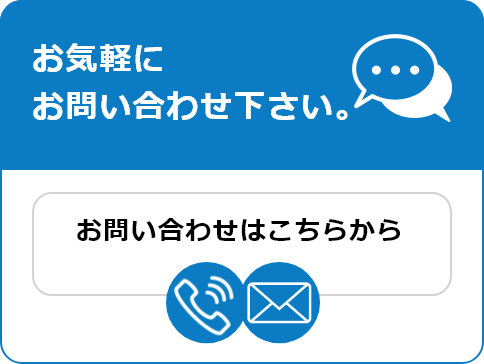 お気軽に
お問い合わせ下さい。

お問い合わせはこちらから